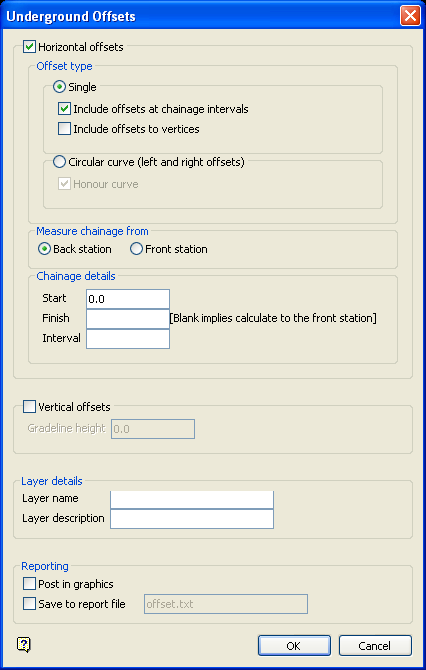 Underground Offsets

Horizontal offsets

Offset type

Single

Include offsets at chainage intervals

Include offsets to vertices

Circular curve (left and right offsets)

Honour curve

Measure chainage from

Back station

Front station

Chainage details

Start 0.0

Finish

[Blank implies calculate to the front station]

Interval

Vertical offsets

Gradeline height 0.0

Layer details

Layer name

Layer description

Reporting

Post in graphics

Save to report file offset.txt

?

OK

Cancel